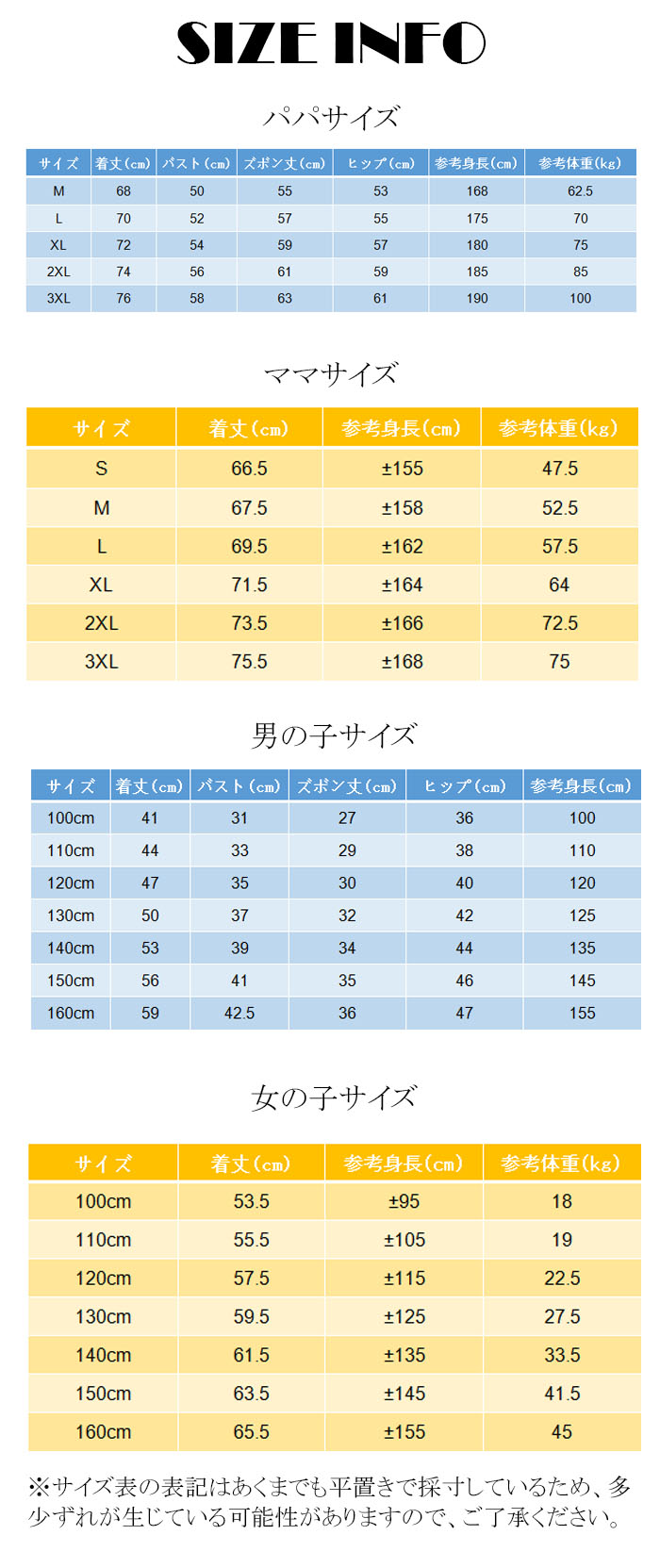 SIZE INFO

パパサイズ

| サイズ | 着丈(cm) | バスト(cm) | ズボン丈(cm) | ヒップ(cm) | 参考身長(cm) | 参考体重(kg) |
|---|---|---|---|---|---|---|
| M | 68 | 50 | 55 | 53 | 168 | 62.5 |
| L | 70 | 52 | 57 | 55 | 175 | 70 |
| XL | 72 | 54 | 59 | 57 | 180 | 75 |
| 2XL | 74 | 56 | 61 | 59 | 185 | 85 |
| 3XL | 76 | 58 | 63 | 61 | 190 | 100 |

ママサイズ

| サイズ | 着丈(cm) | 参考身長(cm) | 参考体重(kg) |
|---|---|---|---|
| S | 66.5 | ±155 | 47.5 |
| M | 67.5 | ±158 | 52.5 |
| L | 69.5 | ±162 | 57.5 |
| XL | 71.5 | ±164 | 64 |
| 2XL | 73.5 | ±166 | 72.5 |
| 3XL | 75.5 | ±168 | 75 |

男の子サイズ

| サイズ | 着丈(cm) | バスト(cm) | ズボン丈(cm) | ヒップ(cm) | 参考身長(cm) |
|---|---|---|---|---|---|
| 100cm | 41 | 31 | 27 | 36 | 100 |
| 110cm | 44 | 33 | 29 | 38 | 110 |
| 120cm | 47 | 35 | 30 | 40 | 120 |
| 130cm | 50 | 37 | 32 | 42 | 125 |
| 140cm | 53 | 39 | 34 | 44 | 135 |
| 150cm | 56 | 41 | 35 | 46 | 145 |
| 160cm | 59 | 42.5 | 36 | 47 | 155 |

女の子サイズ

| サイズ | 着丈(cm) | 参考身長(cm) | 参考体重(kg) |
|---|---|---|---|
| 100cm | 53.5 | ±95 | 18 |
| 110cm | 55.5 | ±105 | 19 |
| 120cm | 57.5 | ±115 | 22.5 |
| 130cm | 59.5 | ±125 | 27.5 |
| 140cm | 61.5 | ±135 | 33.5 |
| 150cm | 63.5 | ±145 | 41.5 |
| 160cm | 65.5 | ±155 | 45 |

※サイズ表の表記はあくまでも平置きで採寸しているため、多少ずれが生じている可能性がありますので、ご了承ください。